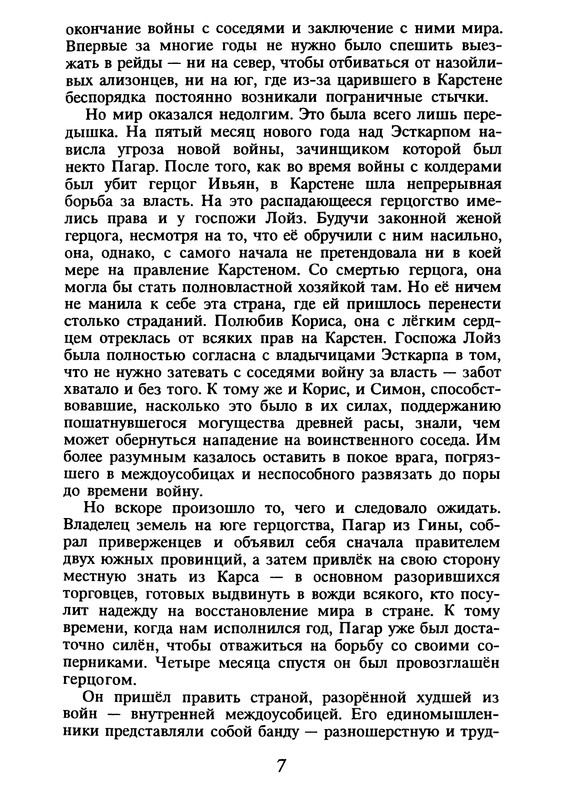 окончание войны с соседями и заключение с ними мира. Впервые за многие годы не нужно было спешить выезжать в рейды — ни на север, чтобы отбиваться от назойливых ализонцев, ни на юг, где из-за царившего в Карстене беспорядка постоянно возникали пограничные стычки.

Но мир оказался недолгим. Это была всего лишь передышка. На пятый месяц нового года над Эсткарпом нависла угроза новой войны, зачинщиком которой был некто Пагар. После того, как во время войны с колдерами был убит герцог Ивьян, в Карстене шла непрерывная борьба за власть. На это распадающееся герцогство имелись права и у госпожи Лойз. Будучи законной женой герцога, несмотря на то, что её обручили с ним насильно, она, однако, с самого начала не претендовала ни в коей мере на правление Карстеном. Со смертью герцога, она могла бы стать полновластной хозяйкой там. Но её ничем не манила к себе эта страна, где ей пришлось перенести столько страданий. Полюбив Кориса, она с лёгким сердцем отреклась от всяких прав на Карстен. Госпожа Лойз была полностью согласна с владычицами Эсткарпа в том, что не нужно затевать с соседями войну за власть — забот хватало и без того. К тому же и Корис, и Симон, способствовавшие, насколько это было в их силах, поддержанию пошатнувшегося могущества древней расы, знали, чем может обернуться нападение на воинственного соседа. Им более разумным казалось оставить в покое врага, погрязшего в междоусобицах и неспособного развязать до поры до времени войну.

Но вскоре произошло то, чего и следовало ожидать. Владелец земель на юге герцогства, Пагар из Гины, собрал приверженцев и объявил себя сначала правителем двух южных провинций, а затем привлёк на свою сторону местную знать из Карса — в основном разорившихся торговцев, готовых выдвинуть в вожди всякого, кто посулит надежду на восстановление мира в стране. К тому времени, когда нам исполнился год, Пагар уже был достаточно силён, чтобы отважиться на борьбу со своими соперниками. Четыре месяца спустя он был провозглашён герцогом.

Он пришёл править страной, разорённой худшей из войн — внутренней междоусобицей. Его единомышленники представляли собой банду — разношерстную и труд-

7